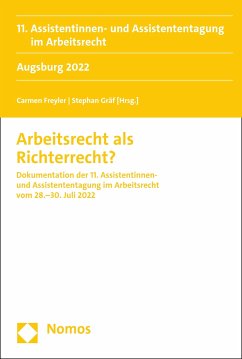 11. Assistentinnen- und Assistententagung im Arbeitsrecht

Augsburg 2022

Carmen Freyler | Stephan Gräf [Hrsg.]

Arbeitsrecht als Richterrecht?

Dokumentation der 11. Assistentinnen- und Assistententagung im Arbeitsrecht vom 28.–30. Juli 2022

Nomos